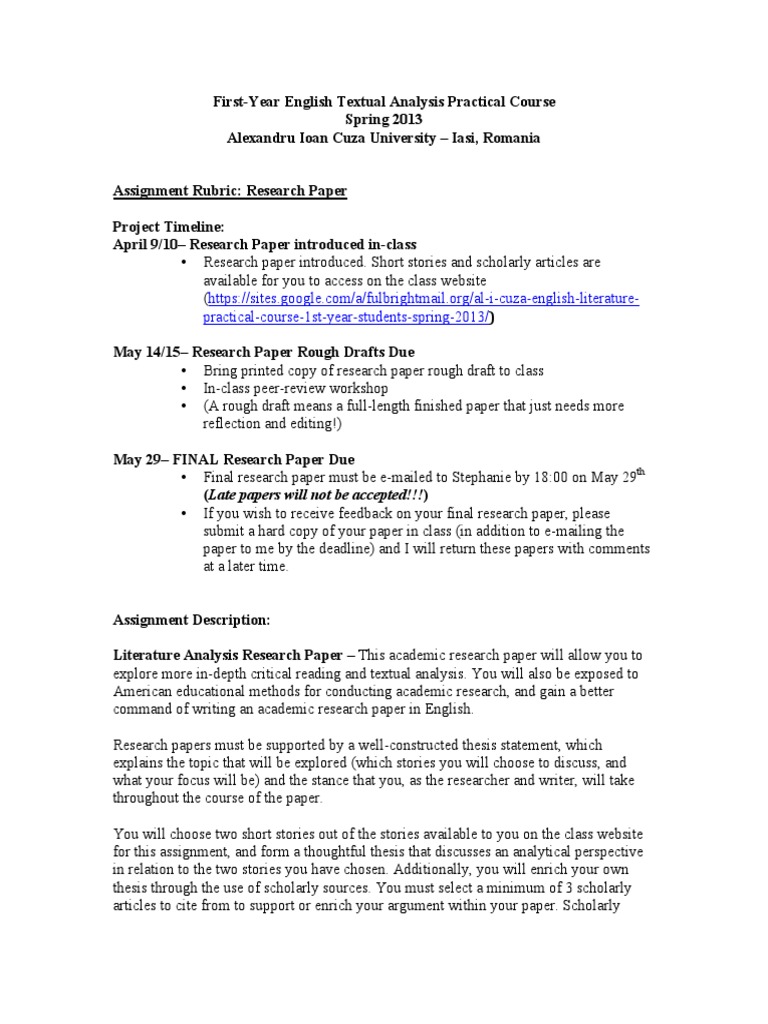 First-Year English Textual Analysis Practical Course
Spring 2013
Alexandru Ioan Cuza University – Iasi, Romania

Assignment Rubric: Research Paper

Project Timeline:
April 9/10– Research Paper introduced in-class
• Research paper introduced. Short stories and scholarly articles are available for you to access on the class website (https://sites.google.com/a/fulbrightmail.org/al-i-cuza-english-literature-practical-course-1st-year-students-spring-2013/)

May 14/15– Research Paper Rough Drafts Due
• Bring printed copy of research paper rough draft to class
• In-class peer-review workshop
• (A rough draft means a full-length finished paper that just needs more reflection and editing!)

May 29– FINAL Research Paper Due
• Final research paper must be e-mailed to Stephanie by 18:00 on May 29$^{th}$ (Late papers will not be accepted!!!)
• If you wish to receive feedback on your final research paper, please submit a hard copy of your paper in class (in addition to e-mailing the paper to me by the deadline) and I will return these papers with comments at a later time.

Assignment Description:

Literature Analysis Research Paper – This academic research paper will allow you to explore more in-depth critical reading and textual analysis. You will also be exposed to American educational methods for conducting academic research, and gain a better command of writing an academic research paper in English.

Research papers must be supported by a well-constructed thesis statement, which explains the topic that will be explored (which stories you will choose to discuss, and what your focus will be) and the stance that you, as the researcher and writer, will take throughout the course of the paper.

You will choose two short stories out of the stories available to you on the class website for this assignment, and form a thoughtful thesis that discusses an analytical perspective in relation to the two stories you have chosen. Additionally, you will enrich your own thesis through the use of scholarly sources. You must select a minimum of 3 scholarly articles to cite from to support or enrich your argument within your paper. Scholarly